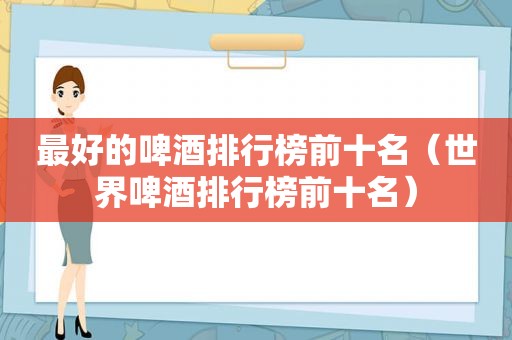 最好的啤酒排行榜前十名（世界啤酒排行榜前十名）